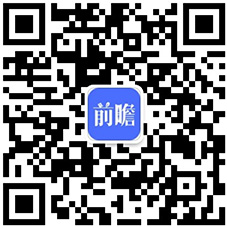 前瞻